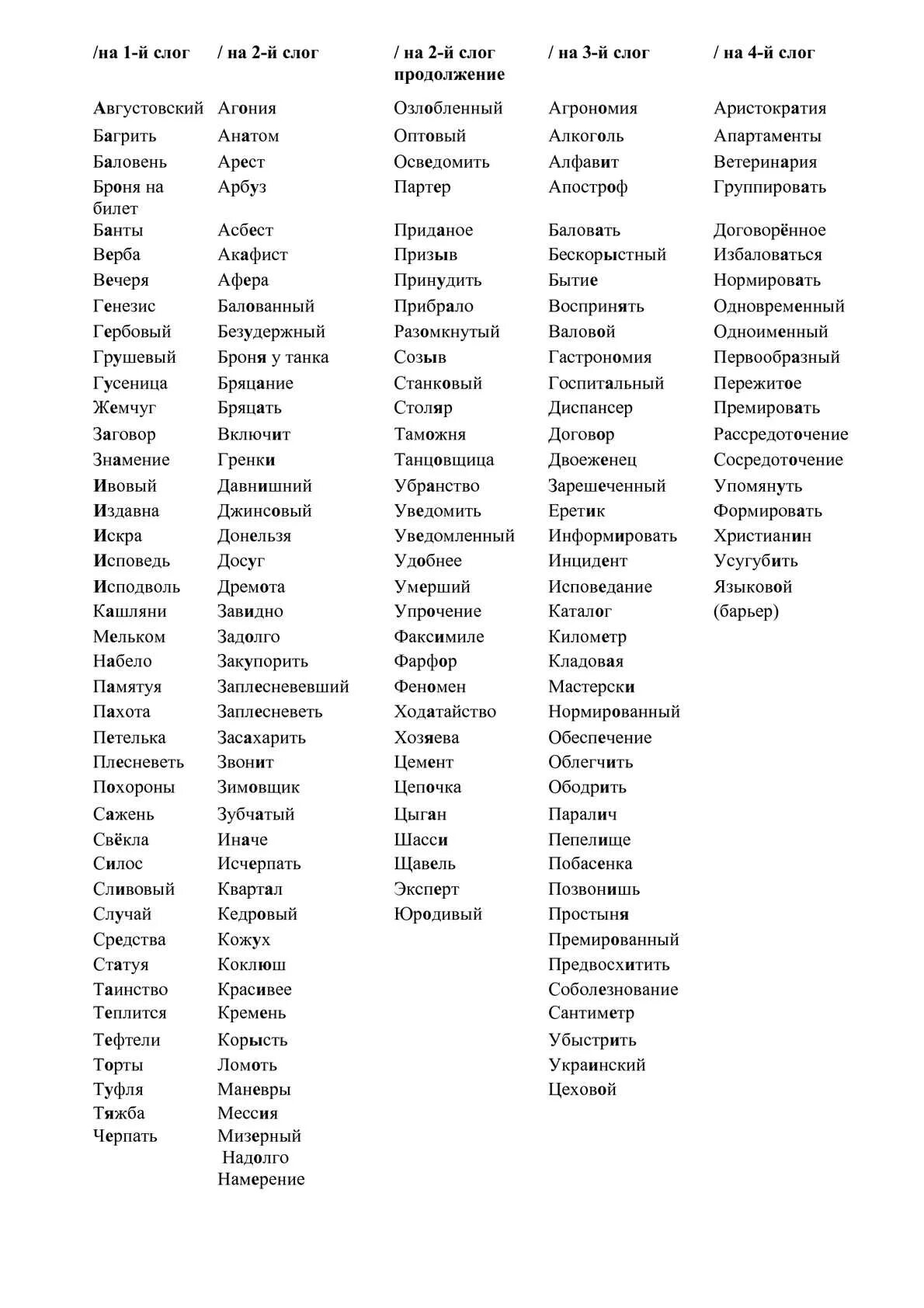 /на 1-й слог

Августовский
Багрить
Баловень
Броня на билет
Банты
Верба
Вечеря
Генезис
Гербовый
Грушевый
Гусеница
Жемчуг
Заговор
Знамение
Ивовый
Издавна
Искра
Исповедь
Исподволь
Кашляни
Мельком
Набело
Памятуя
Пахота
Петелька
Плесневеть
Похороны
Сажень
Свёкла
Силос
Сливовый
Случай
Средства
Статуя
Таинство
Теплится
Тефтели
Торты
Туфля
Тяжба
Черпать

/ на 2-й слог

Агония
Анатом
Арест
Арбуз
Асбест
Акафист
Афера
Балованный
Безудержный
Броня у танка
Бряцание
Бряцать
Включит
Гренки
Давнишний
Джинсовый
Донельзя
Досуг
Дремота
Завидно
Задолго
Закупорить
Заплесневевший
Заплесневеть
Засахарить
Звонит
Зимовщик
Зубчатый
Иначе
Исчерпать
Квартал
Кедровый
Кожух
Коклюш
Красивее
Кремень
Корысть
Ломоть
Маневры
Мессия
Мизерный
Надолго
Намерение

/ на 2-й слог продолжение

Озлобленный
Оптовый
Осведомить
Партер
Приданое
Призыв
Принудить
Прибрало
Разомкнутый
Созыв
Станковый
Столяр
Таможня
Танцовщица
Убранство
Уведомить
Уведомленный
Удобнее
Умерший
Упрочение
Факсимиле
Фарфор
Феномен
Ходатайство
Хозяева
Цемент
Цепочка
Цыган
Шасси
Щавель
Эксперт
Юродивый

/ на 3-й слог

Агрономия
Алкоголь
Алфавит
Апостроф
Баловать
Бескорыстный
Бытие
Воспринять
Валовой
Гастрономия
Госпитальный
Диспансер
Договор
Двоеженец
Зарешеченный
Еретик
Информировать
Инцидент
Исповедание
Каталог
Километр
Кладовая
Мастерски
Нормированный
Обеспечение
Облегчить
Ободрить
Паралич
Пепелище
Побасенка
Позвонишь
Простыня
Премированный
Предвосхитить
Соболезнование
Сантиметр
Убыстрить
Украинский
Цеховой

/ на 4-й слог

Аристократия
Апартаменты
Ветеринария
Группировать
Договорённое
Избаловаться
Нормировать
Одновременный
Одноименный
Первообразный
Пережитое
Премировать
Рассредоточение
Сосредоточение
Упомянуть
Формировать
Христианин
Усугубить
Языковой (барьер)